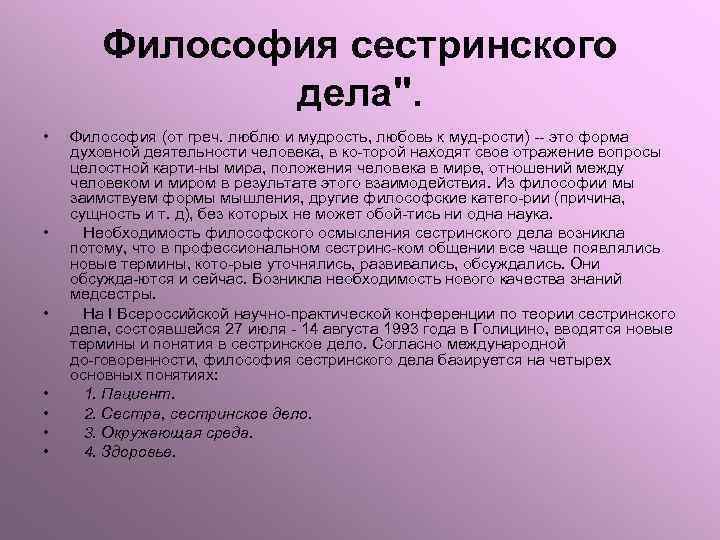 Философия сестринского дела".

• Философия (от греч. люблю и мудрость, любовь к муд-рости) -- это форма духовной деятельности человека, в ко-торой находят свое отражение вопросы целостной карти-ны мира, положения человека в мире, отношений между человеком и миром в результате этого взаимодействия. Из философии мы заимствуем формы мышления, другие философские катего-рии (причина, сущность и т. д), без которых не может обой-тись ни одна наука.

• Необходимость философского осмысления сестринского дела возникла потому, что в профессиональном сестринс-ком общении все чаще появлялись новые термины, кото-рые уточнялись, развивались, обсуждались. Они обсужда-ются и сейчас. Возникла необходимость нового качества знаний медсестры.

• На I Всероссийской научно-практической конференции по теории сестринского дела, состоявшейся 27 июля - 14 августа 1993 года в Голицино, вводятся новые термины и понятия в сестринское дело. Согласно международной до-говоренности, философия сестринского дела базируется на четырех основных понятиях:

• 1. Пациент.

• 2. Сестра, сестринское дело.

• 3. Окружающая среда.

• 4. Здоровье.